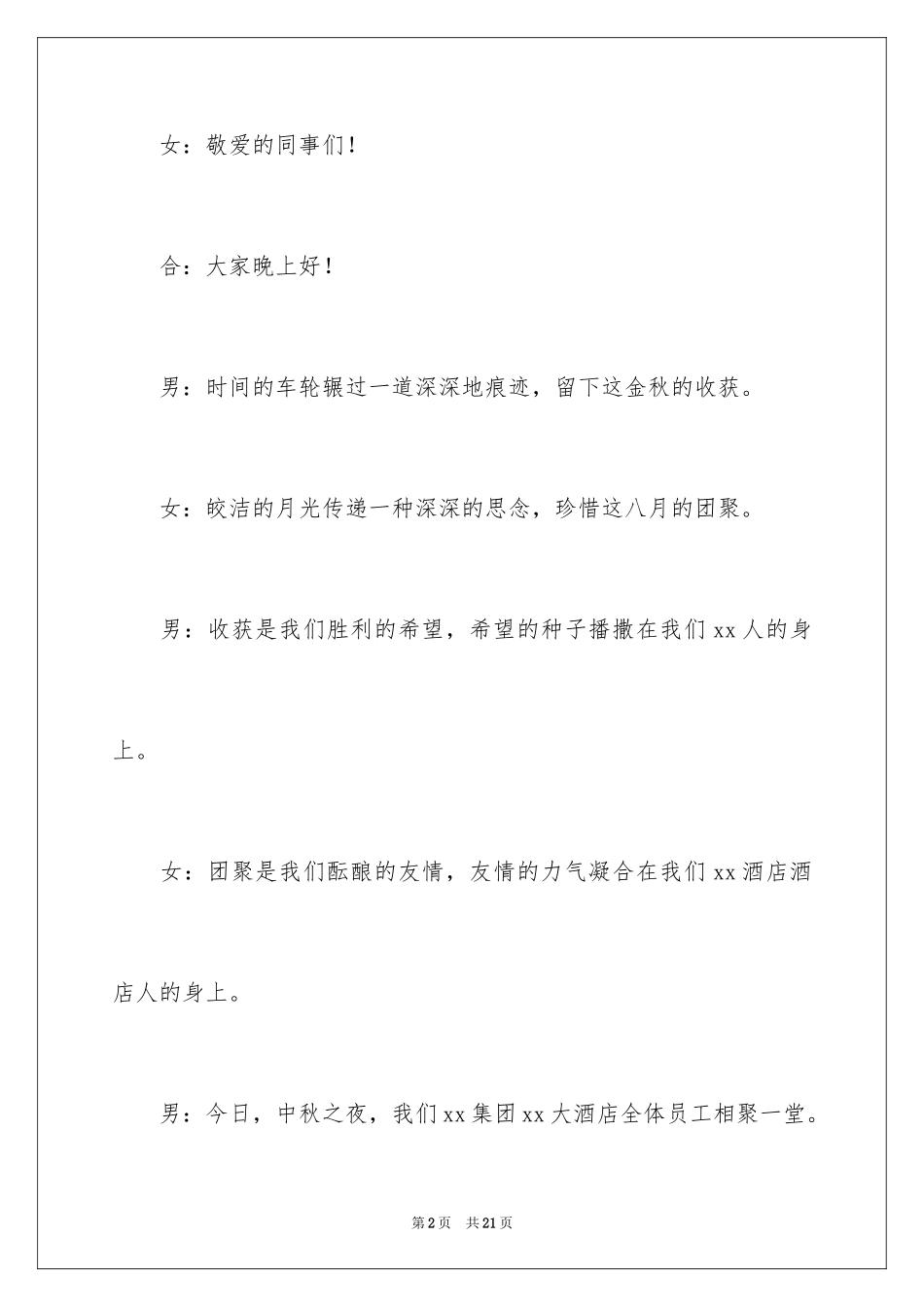 女：敬爱的同事们！

合：大家晚上好！

男：时间的车轮辗过一道深深地痕迹，留下这金秋的收获。

女：皎洁的月光传递一种深深的思念，珍惜这八月的团聚。

男：收获是我们胜利的希望，希望的种子播撒在我们 xx 人的身上。

女：团聚是我们酝酿的友情，友情的力气凝合在我们 xx 酒店酒店人的身上。

男：今日，中秋之夜，我们 xx 集团 xx 大酒店全体员工相聚一堂。

第 2 页　共 21 页